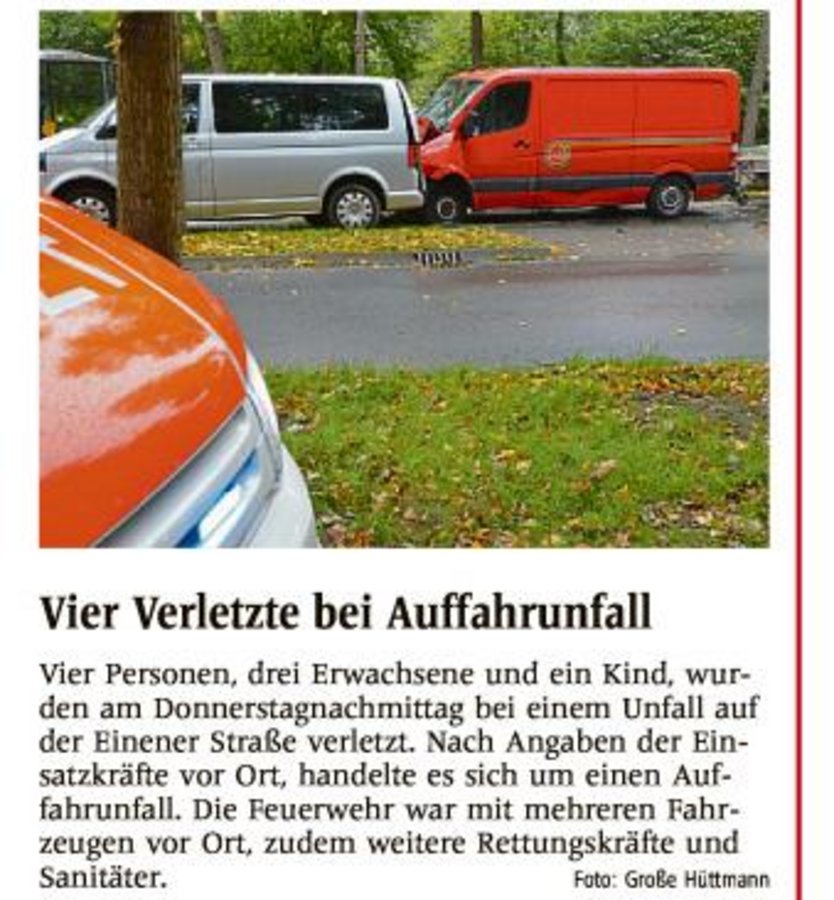 Vier Verletzte bei Auffahrunfall

Vier Personen, drei Erwachsene und ein Kind, wurden am Donnerstagnachmittag bei einem Unfall auf der Einener Straße verletzt. Nach Angaben der Einsatzkräfte vor Ort, handelte es sich um einen Auffahrunfall. Die Feuerwehr war mit mehreren Fahrzeugen vor Ort, zudem weitere Rettungskräfte und Sanitäter.

Foto: Große Hüttmann